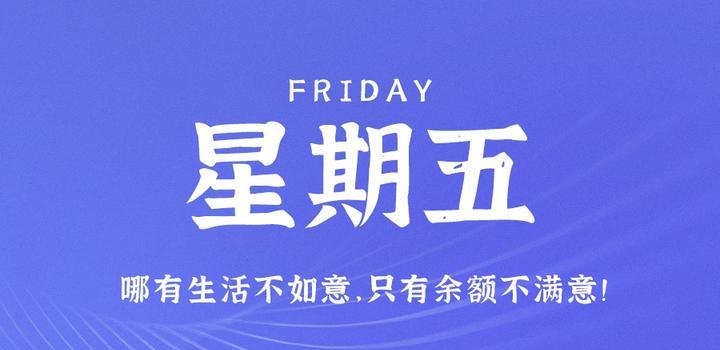 FRIDAY

星期五

哪有生活不如意,只有余额不满意!